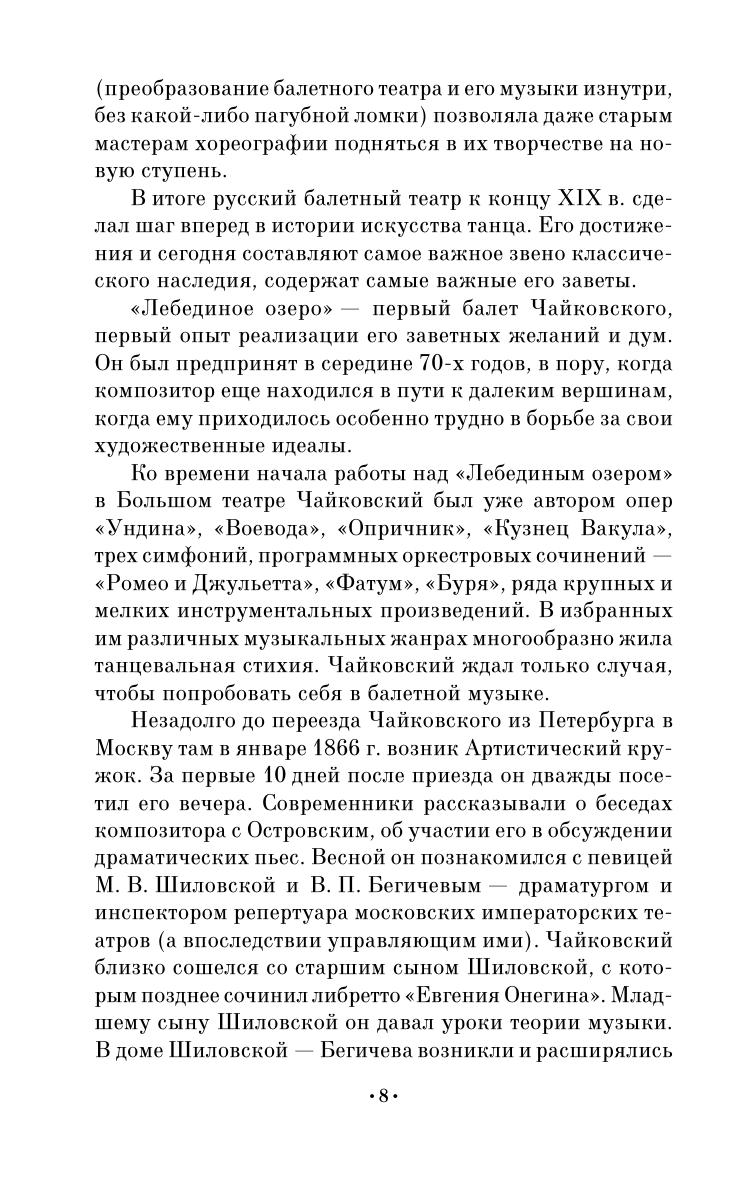 (преобразование балетного театра и его музыки изнутри, без какой-либо пагубной ломки) позволяла даже старым мастерам хореографии подняться в их творчестве на новую ступень.

В итоге русский балетный театр к концу XIX в. сделал шаг вперед в истории искусства танца. Его достижения и сегодня составляют самое важное звено классического наследия, содержат самые важные его заветы.

«Лебединое озеро» — первый балет Чайковского, первый опыт реализации его заветных желаний и дум. Он был предпринят в середине 70-х годов, в пору, когда композитор еще находился в пути к далеким вершинам, когда ему приходилось особенно трудно в борьбе за свои художественные идеалы.

Ко времени начала работы над «Лебединым озером» в Большом театре Чайковский был уже автором опер «Ундина», «Воевода», «Опричник», «Кузнец Вакула», трех симфоний, программных оркестровых сочинений — «Ромео и Джульетта», «Фатум», «Буря», ряда крупных и мелких инструментальных произведений. В избранных им различных музыкальных жанрах многообразно жила танцевальная стихия. Чайковский ждал только случая, чтобы попробовать себя в балетной музыке.

Незадолго до переезда Чайковского из Петербурга в Москву там в январе 1866 г. возник Артистический кружок. За первые 10 дней после приезда он дважды посетил его вечера. Современники рассказывали о беседах композитора с Островским, об участии его в обсуждении драматических пьес. Весной он познакомился с певицей М. В. Шиловской и В. П. Бегичевым — драматургом и инспектором репертуара московских императорских театров (а впоследствии управляющим ими). Чайковский близко сошелся со старшим сыном Шиловской, с которым позднее сочинил либретто «Евгения Онегина». Младшему сыну Шиловской он давал уроки теории музыки. В доме Шиловской — Бегичева возникли и расширялись

•8•